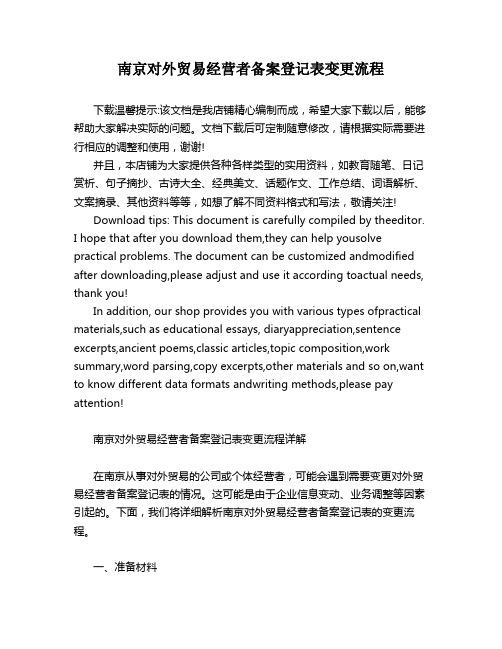 南京对外贸易经营者备案登记表变更流程

下载温馨提示:该文档是我店铺精心编制而成，希望大家下载以后，能够帮助大家解决实际的问题。文档下载后可定制随意修改，请根据实际需要进行相应的调整和使用，谢谢!

并且，本店铺为大家提供各种各样类型的实用资料，如教育随笔、日记赏析、句子摘抄、古诗大全、经典美文、话题作文、工作总结、词语解析、文案摘录、其他资料等等，如想了解不同资料格式和写法，敬请关注!

Download tips: This document is carefully compiled by theeditor. I hope that after you download them,they can help yousolve practical problems. The document can be customized andmodified after downloading,please adjust and use it according toactual needs, thank you!

In addition, our shop provides you with various types ofpractical materials,such as educational essays, diaryappreciation,sentence excerpts,ancient poems,classic articles,topic composition,work summary,word parsing,copy excerpts,other materials and so on,want to know different data formats andwriting methods,please pay attention!

南京对外贸易经营者备案登记表变更流程详解

在南京从事对外贸易的公司或个体经营者，可能会遇到需要变更对外贸易经营者备案登记表的情况。这可能是由于企业信息变动、业务调整等因素引起的。下面，我们将详细解析南京对外贸易经营者备案登记表的变更流程。

一、准备材料